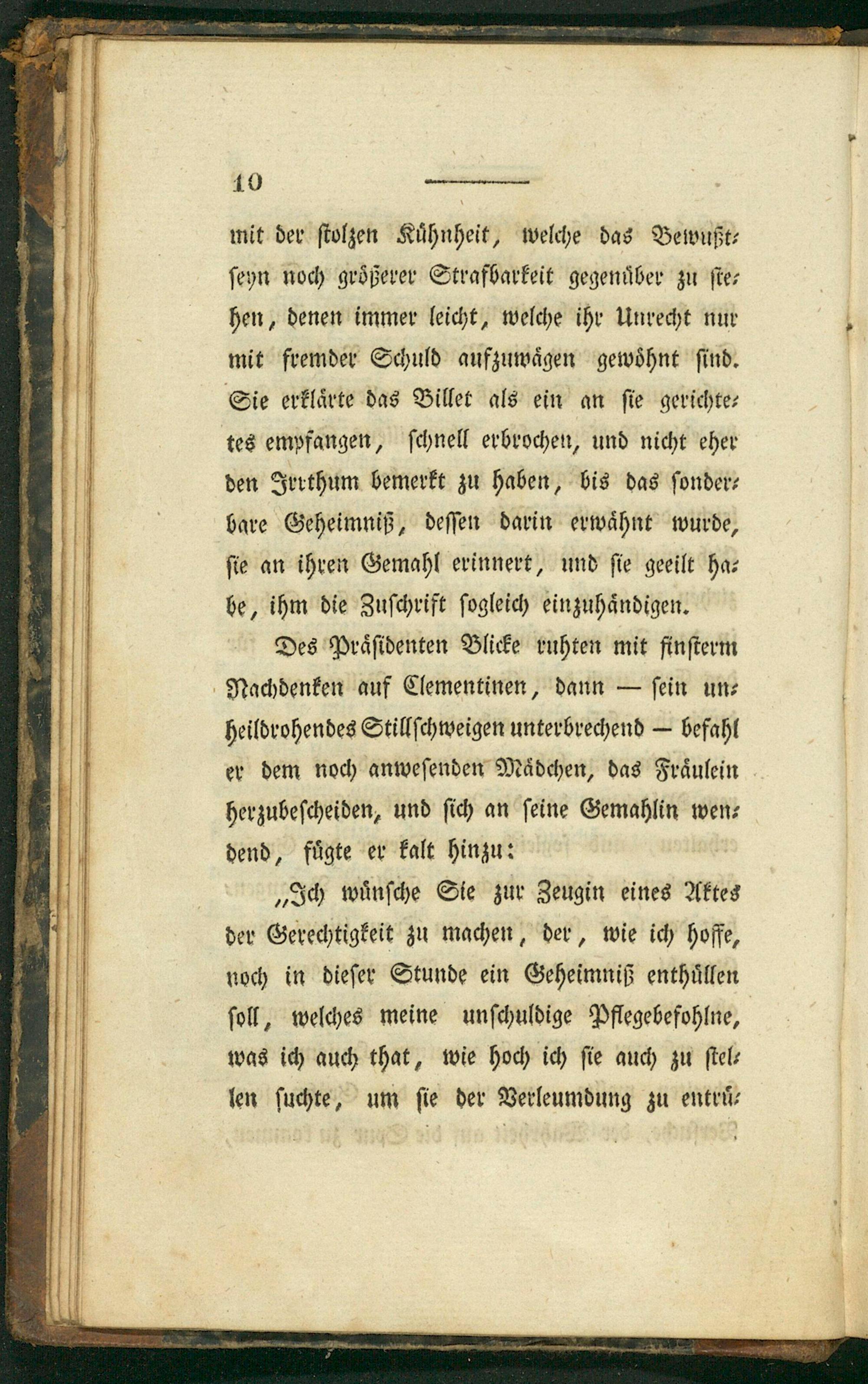 10

mit der stolzen Kühnheit, welche das Bewußtseyn noch größerer Strafbarkeit gegenüber zu stehen, denen immer leicht, welche ihr Unrecht nur mit fremder Schuld aufzuwägen gewöhnt sind. Sie erklärte das Billet als ein an sie gerichtetes empfangen, schnell erbrochen, und nicht eher den Irrthum bemerkt zu haben, bis das sonderbare Geheimniß, dessen darin erwähnt wurde, sie an ihren Gemahl erinnert, und sie geeilt habe, ihm die Zuschrift sogleich einzuhändigen.

Des Präsidenten Blicke ruhten mit finsterm Nachdenken auf Clementinen, dann — sein unheildrohendes Stillschweigen unterbrechend — befahl er dem noch anwesenden Mädchen, das Fräulein herzubescheiden, und sich an seine Gemahlin wendend, fügte er kalt hinzu:

„Ich wünsche Sie zur Zeugin eines Aktes der Gerechtigkeit zu machen, der, wie ich hoffe, noch in dieser Stunde ein Geheimniß enthüllen soll, welches meine unschuldige Pflegebefohlne, was ich auch that, wie hoch ich sie auch zu stellen suchte, um sie der Verleumdung zu entrü-